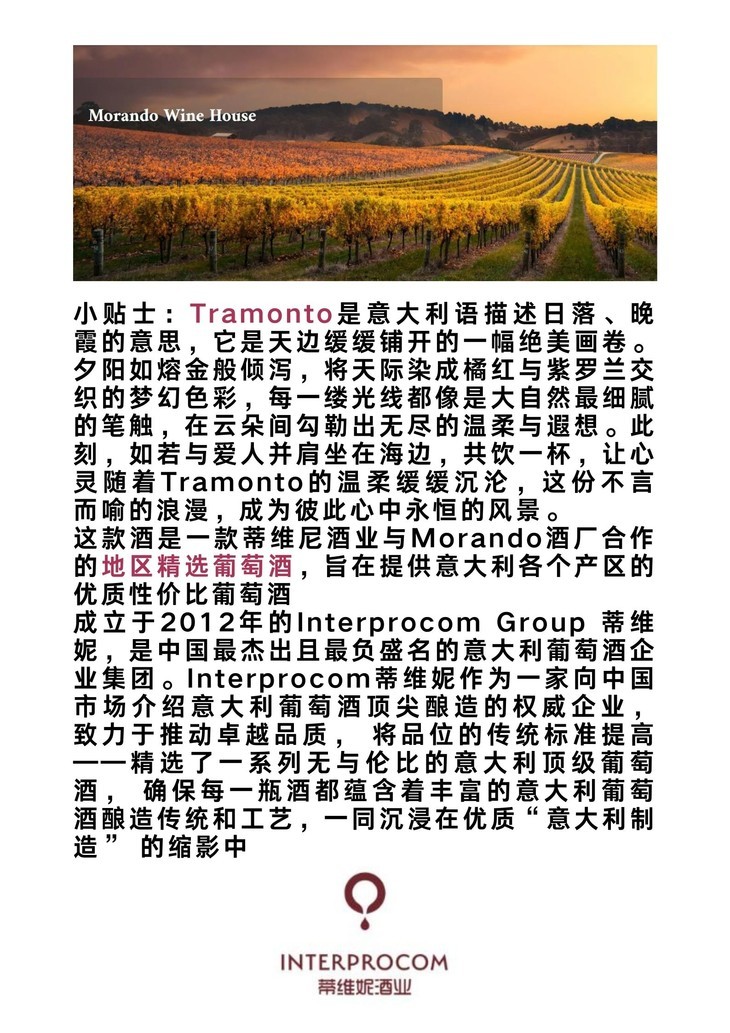 Morando Wine House

小贴士：Tramonto是意大利语描述日落、晚霞的意思，它是天边缓缓铺开的一幅绝美画卷。夕阳如熔金般倾泻，将天际染成橘红与紫罗兰交织的梦幻色彩，每一缕光线都像是大自然最细腻的笔触，在云朵间勾勒出无尽的温柔与遐想。此刻，如若与爱人并肩坐在海边，共饮一杯，让心灵随着Tramonto的温柔缓缓沉沦，这份不言而喻的浪漫，成为彼此心中永恒的风景。
这款酒是一款蒂维尼酒业与Morando酒厂合作的地区精选葡萄酒，旨在提供意大利各个产区的优质性价比葡萄酒
成立于2012年的Interprocom Group 蒂维妮，是中国最杰出且最负盛名的意大利葡萄酒企业集团。Interprocom蒂维妮作为一家向中国市场介绍意大利葡萄酒顶尖酿造的权威企业，致力于推动卓越品质， 将品位的传统标准提高——精选了一系列无与伦比的意大利顶级葡萄酒， 确保每一瓶酒都蕴含着丰富的意大利葡萄酒酿造传统和工艺，一同沉浸在优质“意大利制造” 的缩影中

INTERPROCOM
蒂维妮酒业